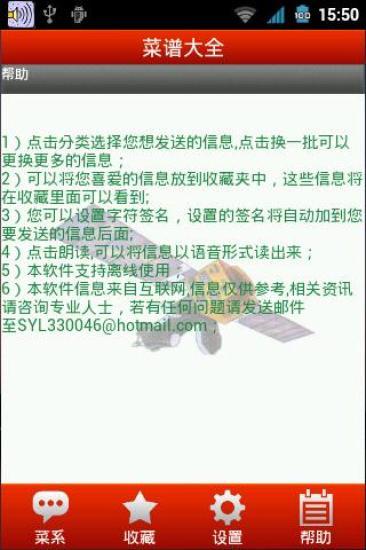 100 15:50

菜谱大全

帮助

1）点击分类选择您想发送的信息,点击换一批可以更换更多的信息；
2）可以将您喜爱的信息放到收藏夹中，这些信息将在收藏里面可以看到;
3）您可以设置字符签名，设置的签名将自动加到您要发送的信息后面;
4）点击朗读,可以将信息以语音形式读出来；
5）本软件支持离线使用；
6）本软件信息来自互联网,信息仅供参考,相关资讯请咨询专业人士，若有任何问题请发送邮件至SYL330046@hotmail.com；

菜系 收藏 设置 帮助